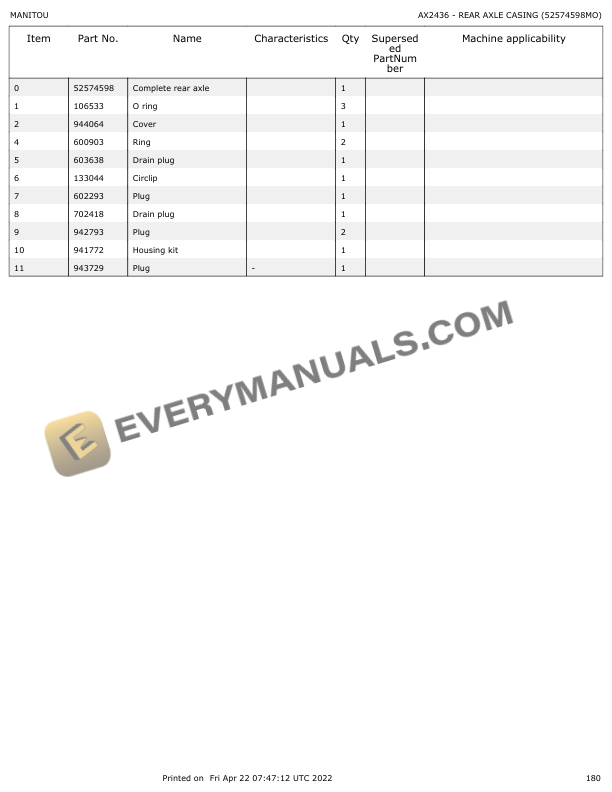 MANITOU

AX2436 - REAR AXLE CASING (52574598MO)

| Item | Part No. | Name | Characteristics | Qty | Superseded PartNumber | Machine applicability |
|---|---|---|---|---|---|---|
| 0 | 52574598 | Complete rear axle | | 1 | | |
| 1 | 106533 | O ring | | 3 | | |
| 2 | 944064 | Cover | | 1 | | |
| 4 | 600903 | Ring | | 2 | | |
| 5 | 603638 | Drain plug | | 1 | | |
| 6 | 133044 | Circlip | | 1 | | |
| 7 | 602293 | Plug | | 1 | | |
| 8 | 702418 | Drain plug | | 1 | | |
| 9 | 942793 | Plug | | 2 | | |
| 10 | 941772 | Housing kit | | 1 | | |
| 11 | 943729 | Plug | - | 1 | | |

Printed on Fri Apr 22 07:47:12 UTC 2022

180

EVERYMANUALS.COM